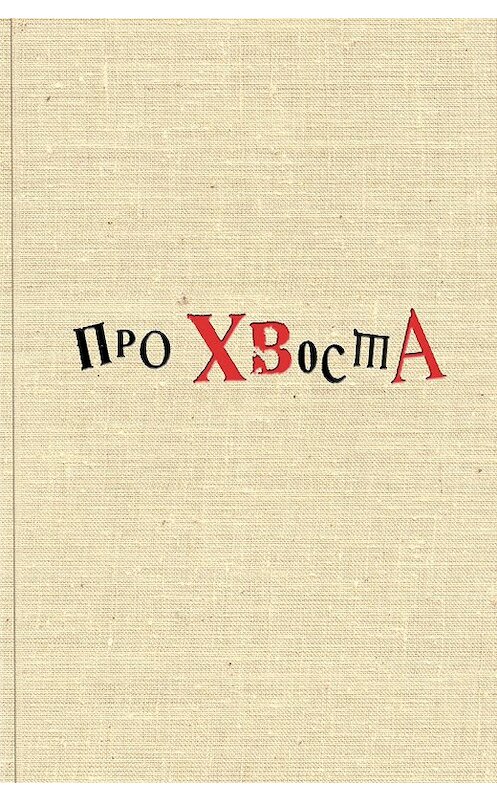 ПРО ХВОСТА